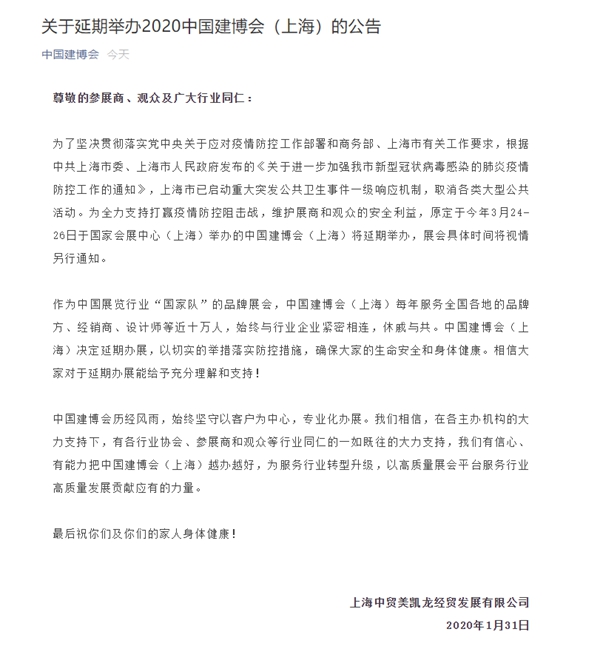 关于延期举办2020中国建博会（上海）的公告

中国建博会 今天

尊敬的参展商、观众及广大行业同仁：

为了坚决贯彻落实党中央关于应对疫情防控工作部署和商务部、上海市有关工作要求，根据中共上海市委、上海市人民政府发布的《关于进一步加强我市新型冠状病毒感染的肺炎疫情防控工作的通知》，上海市已启动重大突发公共卫生事件一级响应机制，取消各类大型公共活动。为全力支持打赢疫情防控阻击战，维护展商和观众的安全利益，原定于今年3月24-26日于国家会展中心（上海）举办的中国建博会（上海）将延期举办，展会具体时间将视情另行通知。

作为中国展览行业“国家队”的品牌展会，中国建博会（上海）每年服务全国各地的品牌方、经销商、设计师等近十万人，始终与行业企业紧密相连，休戚与共。中国建博会（上海）决定延期办展，以切实的举措落实防控措施，确保大家的生命安全和身体健康。相信大家对于延期办展能给予充分理解和支持！

中国建博会历经风雨，始终坚守以客户为中心，专业化办展。我们相信，在各主办机构的大力支持下，有各行业协会、参展商和观众等行业同仁的一如既往的大力支持，我们有信心、有能力把中国建博会（上海）越办越好，为服务行业转型升级，以高质量展会平台服务行业高质量发展贡献应有的力量。

最后祝你们及你们的家人身体健康！

上海中贸美凯龙经贸发展有限公司
2020年1月31日